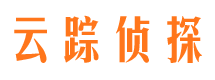 云踪侦探